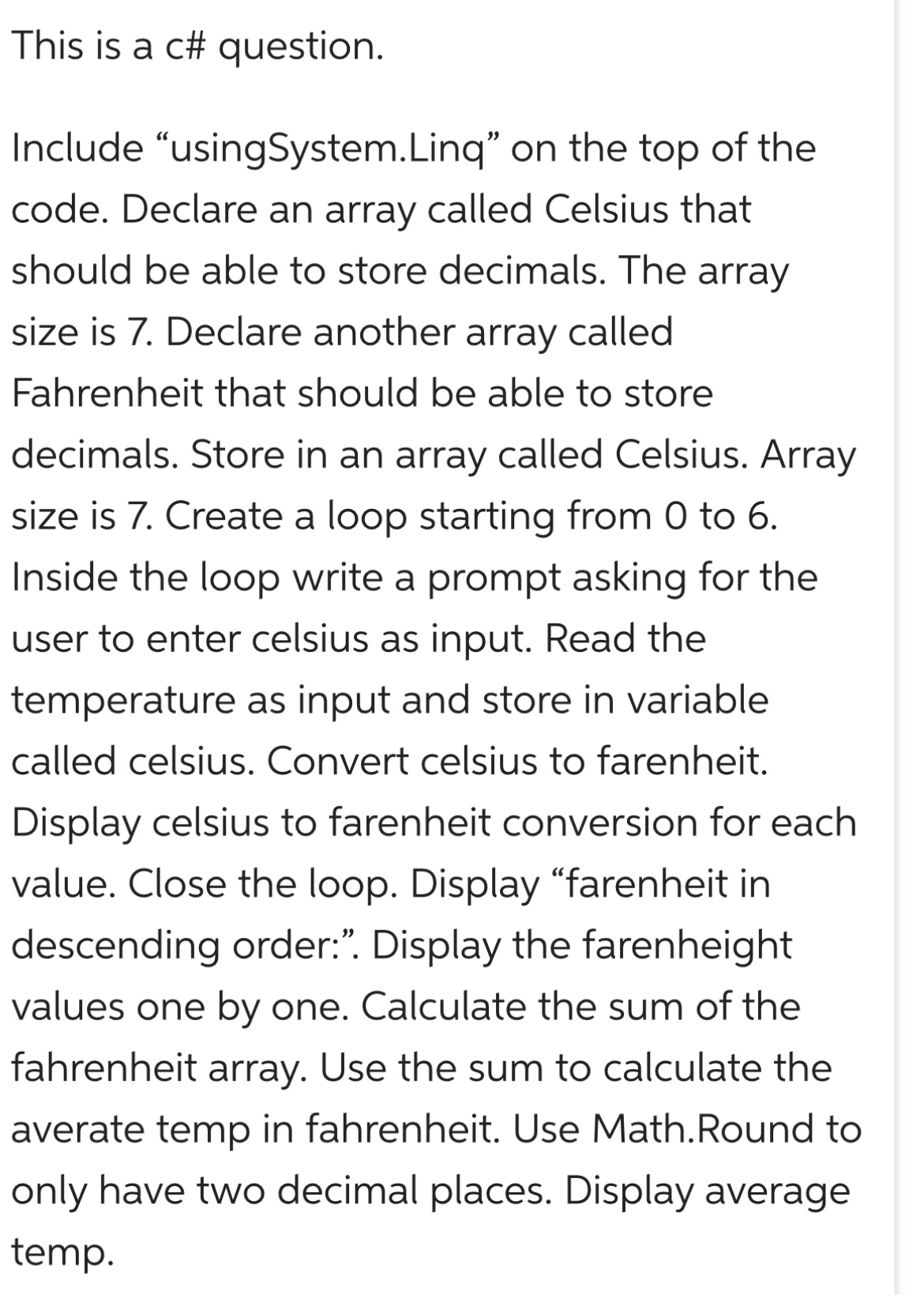 This is a c# question.

Include “usingSystem.Linq” on the top of the code. Declare an array called Celsius that should be able to store decimals. The array size is 7. Declare another array called Fahrenheit that should be able to store decimals. Store in an array called Celsius. Array size is 7. Create a loop starting from 0 to 6. Inside the loop write a prompt asking for the user to enter celsius as input. Read the temperature as input and store in variable called celsius. Convert celsius to farenheit. Display celsius to farenheit conversion for each value. Close the loop. Display “farenheit in descending order:”. Display the farenheight values one by one. Calculate the sum of the fahrenheit array. Use the sum to calculate the averate temp in fahrenheit. Use Math.Round to only have two decimal places. Display average temp.